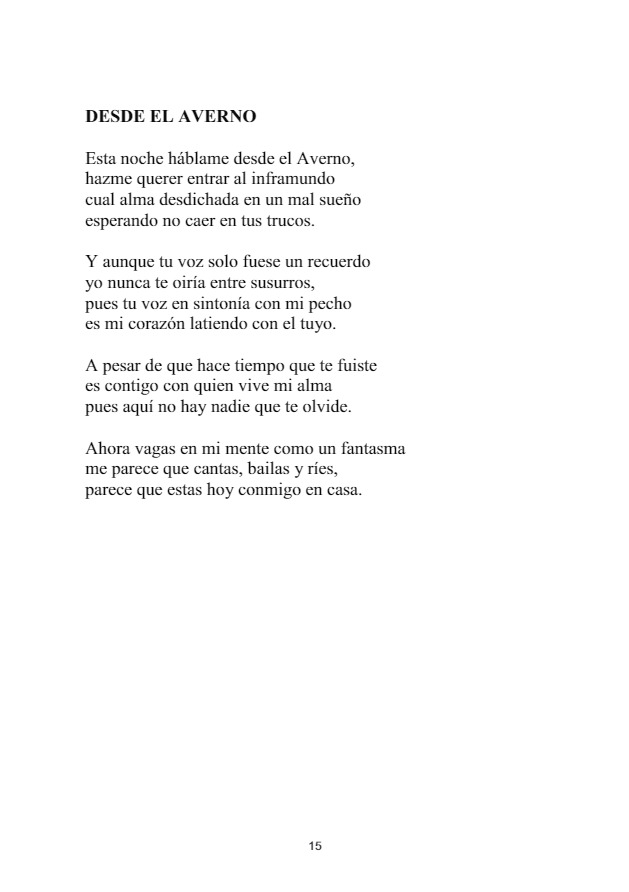 DESDE EL AVERNO

Esta noche háblame desde el Averno,
hazme querer entrar al inframundo
cual alma desdichada en un mal sueño
esperando no caer en tus trucos.

Y aunque tu voz solo fuese un recuerdo
yo nunca te oiría entre susurros,
pues tu voz en sintonía con mi pecho
es mi corazón latiendo con el tuyo.

A pesar de que hace tiempo que te fuiste
es contigo con quien vive mi alma
pues aquí no hay nadie que te olvide.

Ahora vagas en mi mente como un fantasma
me parece que cantas, bailas y ríes,
parece que estas hoy conmigo en casa.

15